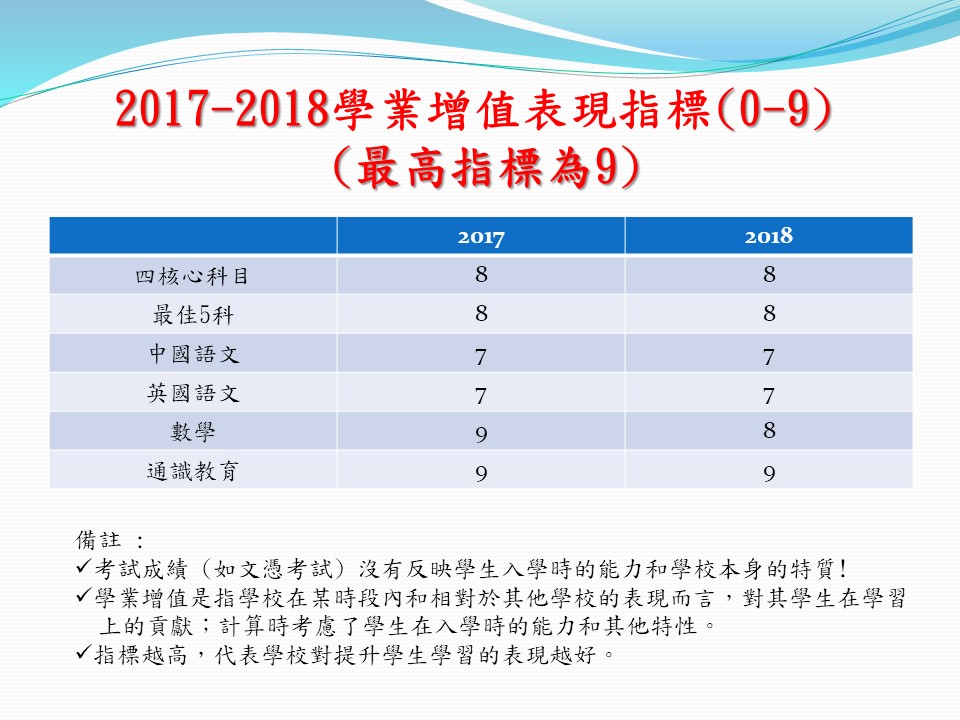 2017-2018學業增值表現指標(0-9)
(最高指標為9)

| | 2017 | 2018 |
|---|---|---|
| 四核心科目 | 8 | 8 |
| 最佳5科 | 8 | 8 |
| 中國語文 | 7 | 7 |
| 英國語文 | 7 | 7 |
| 數學 | 9 | 8 |
| 通識教育 | 9 | 9 |

備註 :
✓考試成績（如文憑考試）沒有反映學生入學時的能力和學校本身的特質!
✓學業增值是指學校在某時段內和相對於其他學校的表現而言，對其學生在學習上的貢獻；計算時考慮了學生在入學時的能力和其他特性。
✓指標越高，代表學校對提升學生學習的表現越好。